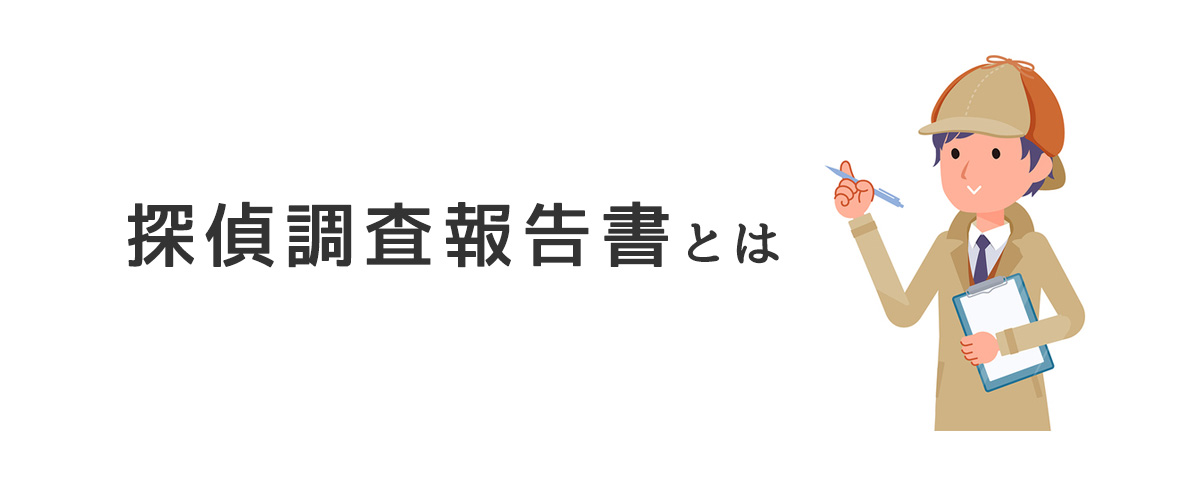 探偵調査報告書とは